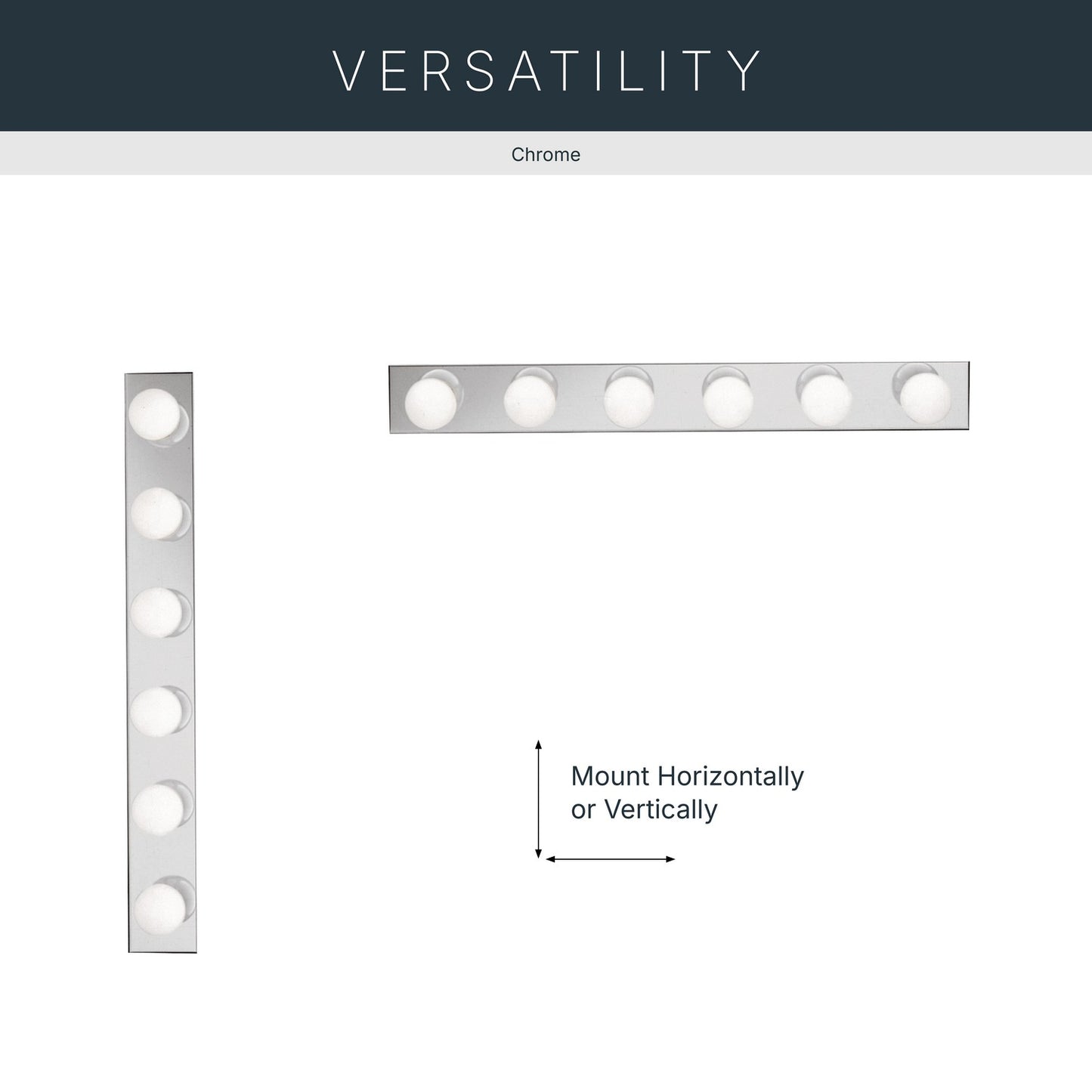 VERSATILITY

Chrome

Mount Horizontally
or Vertically